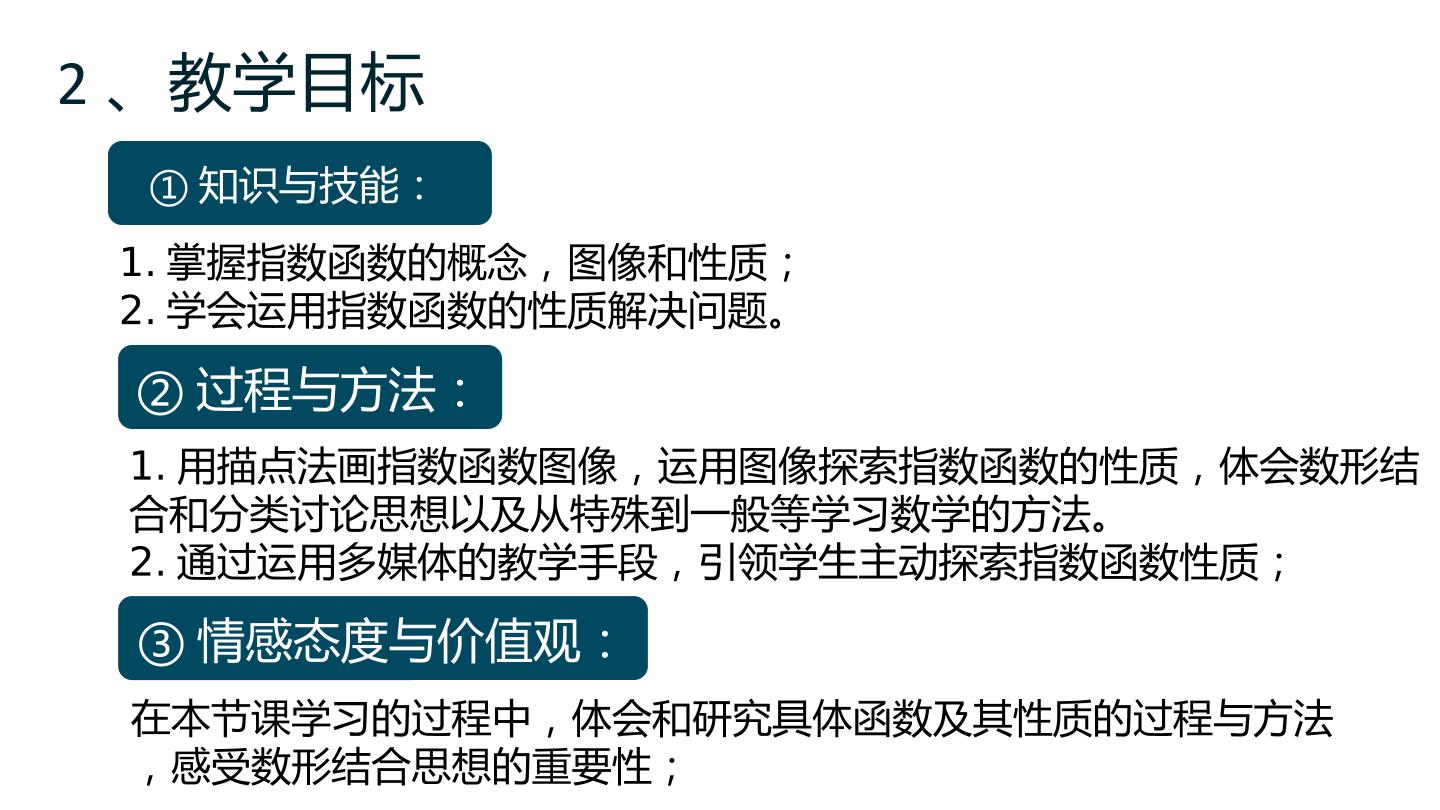 2、教学目标

①知识与技能：

1.掌握指数函数的概念，图像和性质；
2.学会运用指数函数的性质解决问题。

②过程与方法：

1.用描点法画指数函数图像，运用图像探索指数函数的性质，体会数形结合和分类讨论思想以及从特殊到一般等学习数学的方法。
2.通过运用多媒体的教学手段，引领学生主动探索指数函数性质；

③情感态度与价值观：

在本节课学习的过程中，体会和研究具体函数及其性质的过程与方法，感受数形结合思想的重要性；